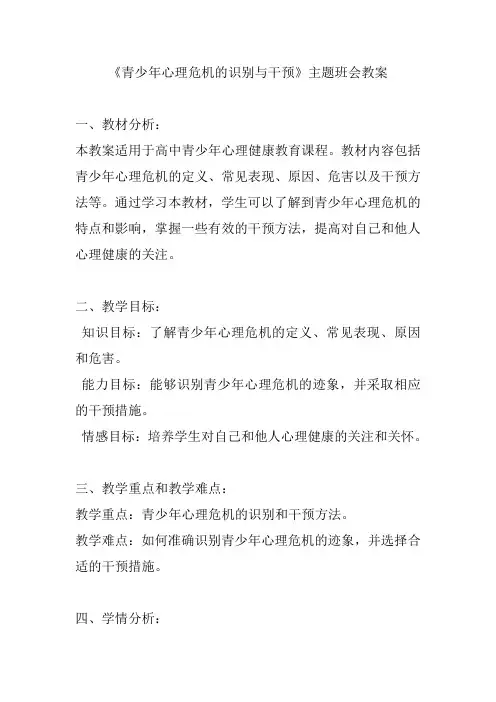 《青少年心理危机的识别与干预》主题班会教案

一、教材分析：
本教案适用于高中青少年心理健康教育课程。教材内容包括青少年心理危机的定义、常见表现、原因、危害以及干预方法等。通过学习本教材，学生可以了解到青少年心理危机的特点和影响，掌握一些有效的干预方法，提高对自己和他人心理健康的关注。

二、教学目标：
知识目标：了解青少年心理危机的定义、常见表现、原因和危害。
能力目标：能够识别青少年心理危机的迹象，并采取相应的干预措施。
情感目标：培养学生对自己和他人心理健康的关注和关怀。

三、教学重点和教学难点：
教学重点：青少年心理危机的识别和干预方法。
教学难点：如何准确识别青少年心理危机的迹象，并选择合适的干预措施。

四、学情分析：